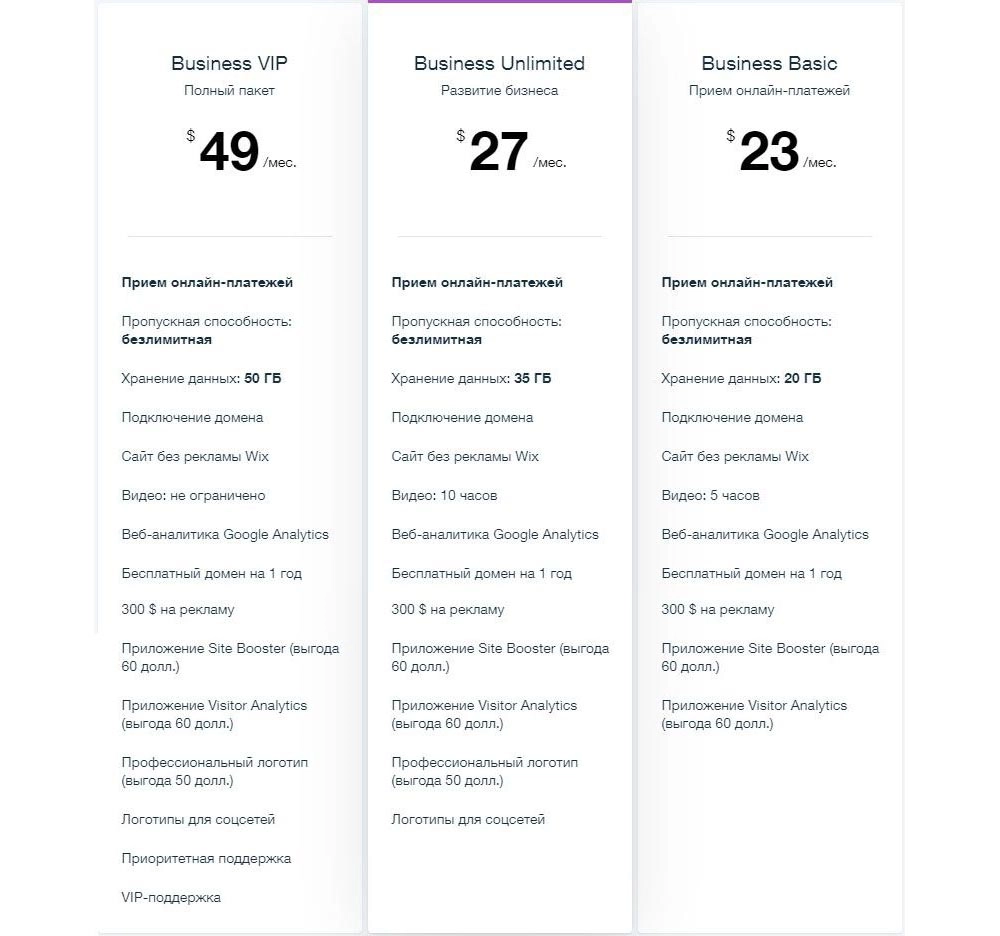 Business VIP
Полный пакет
$ 49 /мес.

Прием онлайн-платежей

Пропускная способность: безлимитная

Хранение данных: 50 ГБ

Подключение домена

Сайт без рекламы Wix

Видео: не ограничено

Веб-аналитика Google Analytics

Бесплатный домен на 1 год

300 $ на рекламу

Приложение Site Booster (выгода 60 долл.)

Приложение Visitor Analytics (выгода 60 долл.)

Профессиональный логотип (выгода 50 долл.)

Логотипы для соцсетей

Приоритетная поддержка

VIP-поддержка

Business Unlimited
Развитие бизнеса
$ 27 /мес.

Прием онлайн-платежей

Пропускная способность: безлимитная

Хранение данных: 35 ГБ

Подключение домена

Сайт без рекламы Wix

Видео: 10 часов

Веб-аналитика Google Analytics

Бесплатный домен на 1 год

300 $ на рекламу

Приложение Site Booster (выгода 60 долл.)

Приложение Visitor Analytics (выгода 60 долл.)

Профессиональный логотип (выгода 50 долл.)

Логотипы для соцсетей

Business Basic
Прием онлайн-платежей
$ 23 /мес.

Прием онлайн-платежей

Пропускная способность: безлимитная

Хранение данных: 20 ГБ

Подключение домена

Сайт без рекламы Wix

Видео: 5 часов

Веб-аналитика Google Analytics

Бесплатный домен на 1 год

300 $ на рекламу

Приложение Site Booster (выгода 60 долл.)

Приложение Visitor Analytics (выгода 60 долл.)